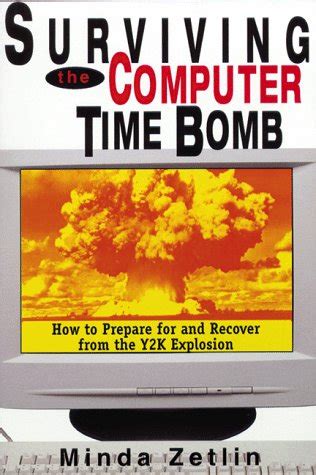 SURVIVING
the COMPUTER
TIME BOMB

How to Prepare for and Recover from the Y2K Explosion

Minda Zetlin